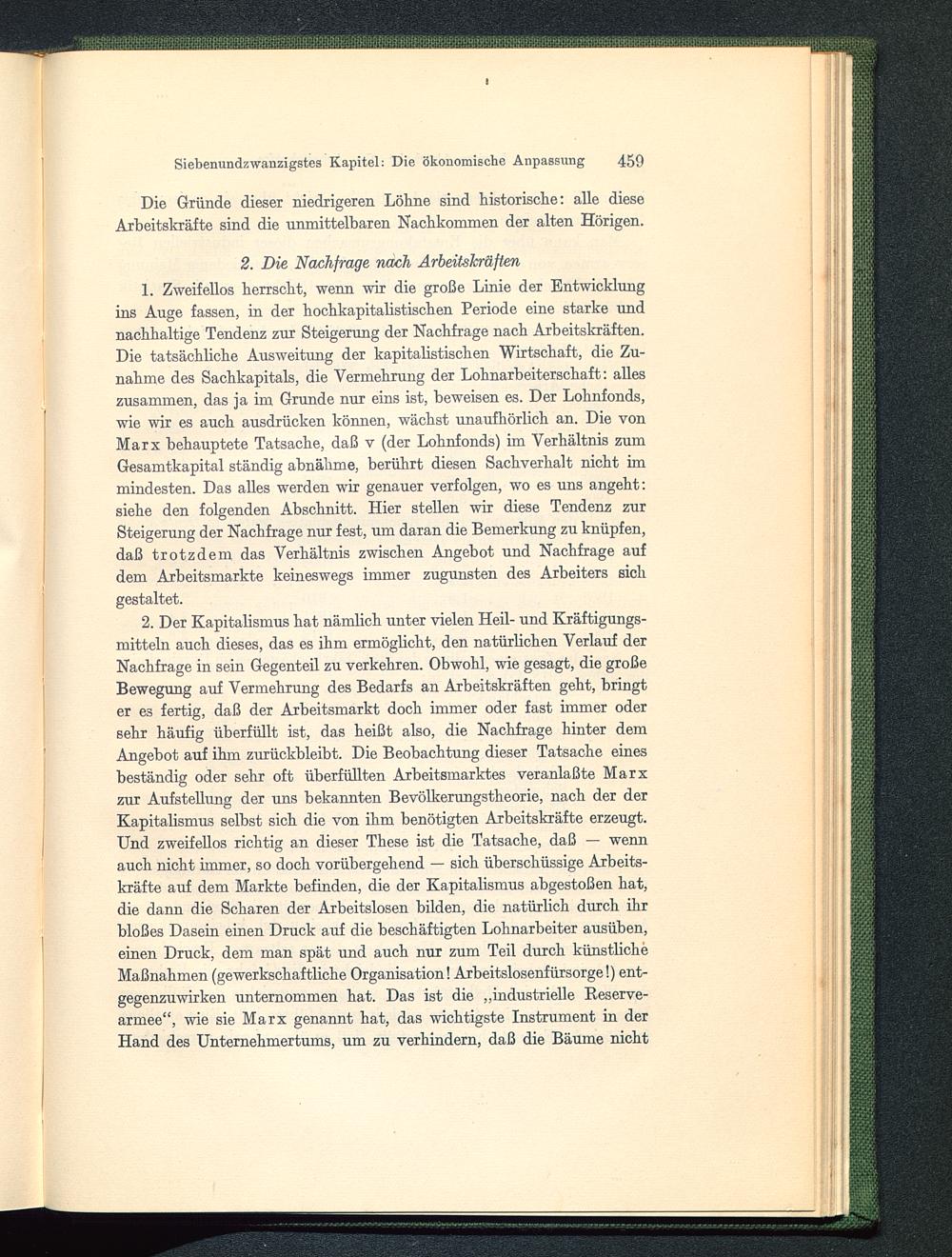 Siebenundzwanzigstes Kapitel: Die ökonomische Anpassung 459

Die Gründe dieser niedrigeren Löhne sind historische: alle diese Arbeitskräfte sind die unmittelbaren Nachkommen der alten Hörigen.

2. Die Nachfrage nach Arbeitskräften

1. Zweifellos herrscht, wenn wir die große Linie der Entwicklung ins Auge fassen, in der hochkapitalistischen Periode eine starke und nachhaltige Tendenz zur Steigerung der Nachfrage nach Arbeitskräften. Die tatsächliche Ausweitung der kapitalistischen Wirtschaft, die Zunahme des Sachkapitals, die Vermehrung der Lohnarbeiterschaft: alles zusammen, das ja im Grunde nur eins ist, beweisen es. Der Lohnfonds, wie wir es auch ausdrücken können, wächst unaufhörlich an. Die von Marx behauptete Tatsache, daß v (der Lohnfonds) im Verhältnis zum Gesamtkapital ständig abnähme, berührt diesen Sachverhalt nicht im mindesten. Das alles werden wir genauer verfolgen, wo es uns angeht: siehe den folgenden Abschnitt. Hier stellen wir diese Tendenz zur Steigerung der Nachfrage nur fest, um daran die Bemerkung zu knüpfen, daß trotzdem das Verhältnis zwischen Angebot und Nachfrage auf dem Arbeitsmarkte keineswegs immer zugunsten des Arbeiters sich gestaltet.

2. Der Kapitalismus hat nämlich unter vielen Heil- und Kräftigungsmitteln auch dieses, das es ihm ermöglicht, den natürlichen Verlauf der Nachfrage in sein Gegenteil zu verkehren. Obwohl, wie gesagt, die große Bewegung auf Vermehrung des Bedarfs an Arbeitskräften geht, bringt er es fertig, daß der Arbeitsmarkt doch immer oder fast immer oder sehr häufig überfüllt ist, das heißt also, die Nachfrage hinter dem Angebot auf ihm zurückbleibt. Die Beobachtung dieser Tatsache eines beständig oder sehr oft überfüllten Arbeitsmarktes veranlaßte Marx zur Aufstellung der uns bekannten Bevölkerungstheorie, nach der der Kapitalismus selbst sich die von ihm benötigten Arbeitskräfte erzeugt. Und zweifellos richtig an dieser These ist die Tatsache, daß — wenn auch nicht immer, so doch vorübergehend — sich überschüssige Arbeitskräfte auf dem Markte befinden, die der Kapitalismus abgestoßen hat, die dann die Scharen der Arbeitslosen bilden, die natürlich durch ihr bloßes Dasein einen Druck auf die beschäftigten Lohnarbeiter ausüben, einen Druck, dem man spät und auch nur zum Teil durch künstliche Maßnahmen (gewerkschaftliche Organisation! Arbeitslosenfürsorge!) entgegenzuwirken unternommen hat. Das ist die „industrielle Reservearmee“, wie sie Marx genannt hat, das wichtigste Instrument in der Hand des Unternehmertums, um zu verhindern, daß die Bäume nicht